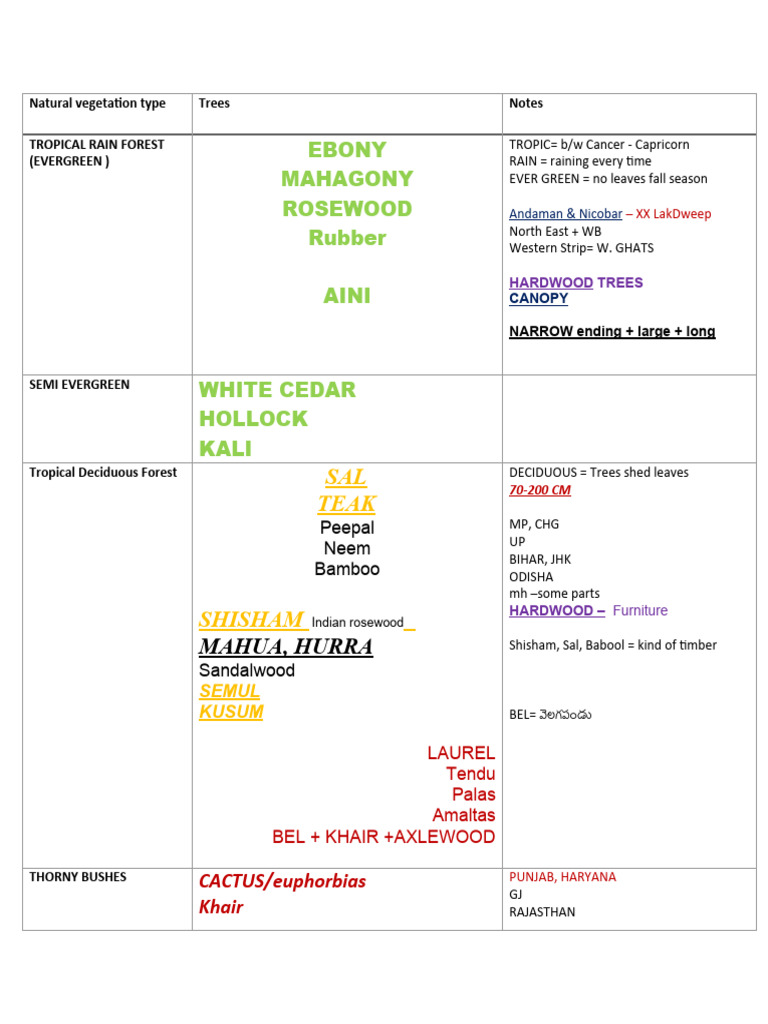 | Natural vegetation type | Trees | Notes |
|---|---|---|
| TROPICAL RAIN FOREST (EVERGREEN ) | EBONY MAHAGONY ROSEWOOD Rubber AINI | TROPIC= b/w Cancer - Capricorn RAIN = raining every time EVER GREEN = no leaves fall season Andaman & Nicobar – XX LakDweep North East + WB Western Strip= W. GHATS HARDWOOD TREES CANOPY NARROW ending + large + long |
| SEMI EVERGREEN | WHITE CEDAR HOLLOCK KALI | |
| Tropical Deciduous Forest | SAL TEAK Peepal Neem Bamboo SHISHAM Indian rosewood MAHUA, HURRA Sandalwood SEMUL KUSUM LAUREL Tendu Palas Amaltas BEL + KHAIR +AXLEWOOD | DECIDUOUS = Trees shed leaves 70-200 CM MP, CHG UP BIHAR, JHK ODISHA mh –some parts HARDWOOD – Furniture Shisham, Sal, Babool = kind of timber BEL= వెలగపండు |
| THORNY BUSHES | CACTUS/euphorbias Khair | PUNJAB, HARYANA GJ RAJASTHAN |